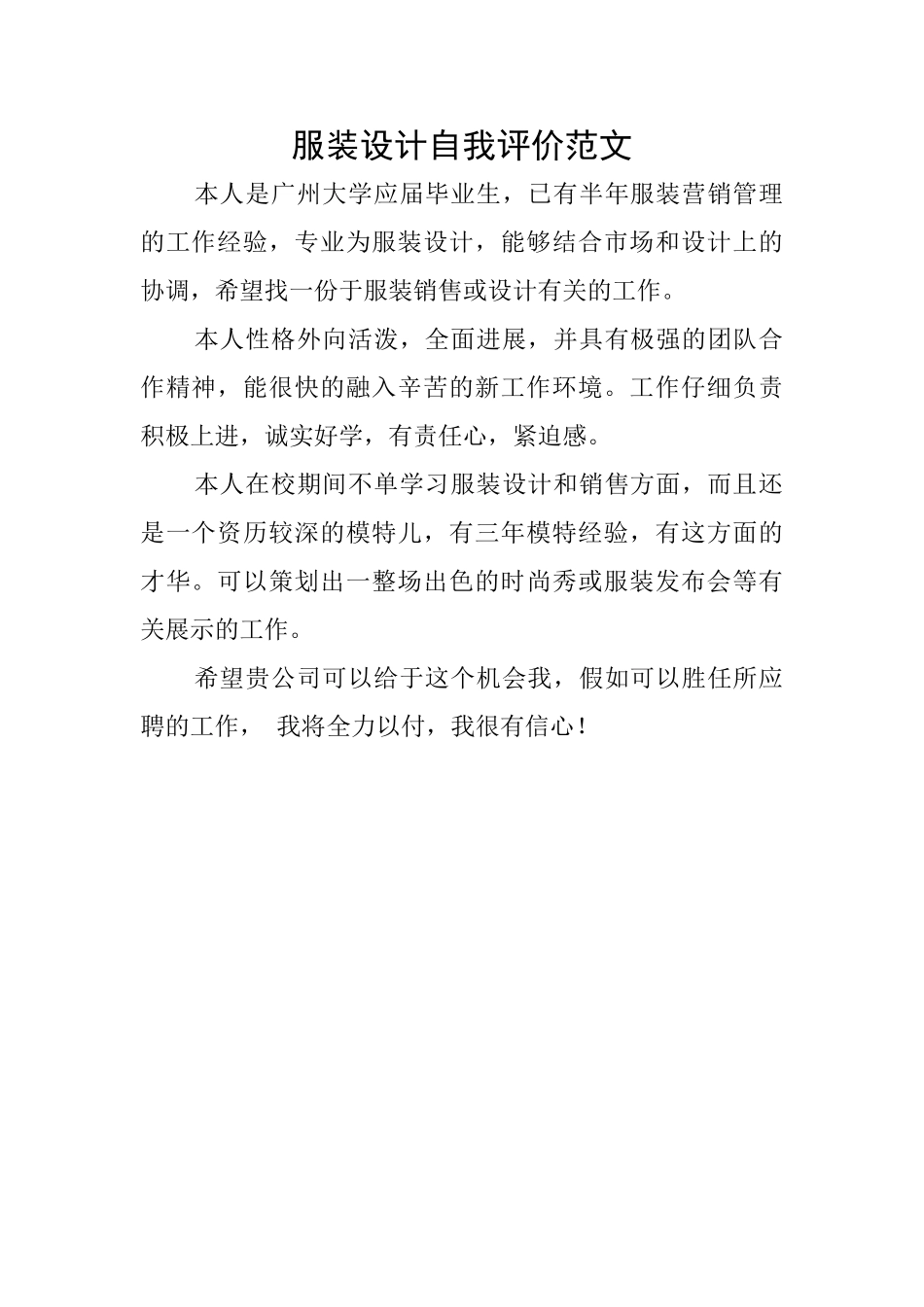 服装设计自我评价范文

本人是广州大学应届毕业生，已有半年服装营销管理的工作经验，专业为服装设计，能够结合市场和设计上的协调，希望找一份于服装销售或设计有关的工作。

本人性格外向活泼，全面进展，并具有极强的团队合作精神，能很快的融入辛苦的新工作环境。工作仔细负责积极上进，诚实好学，有责任心，紧迫感。

本人在校期间不单学习服装设计和销售方面，而且还是一个资历较深的模特儿，有三年模特经验，有这方面的才华。可以策划出一整场出色的时尚秀或服装发布会等有关展示的工作。

希望贵公司可以给于这个机会我，假如可以胜任所应聘的工作， 我将全力以付，我很有信心！